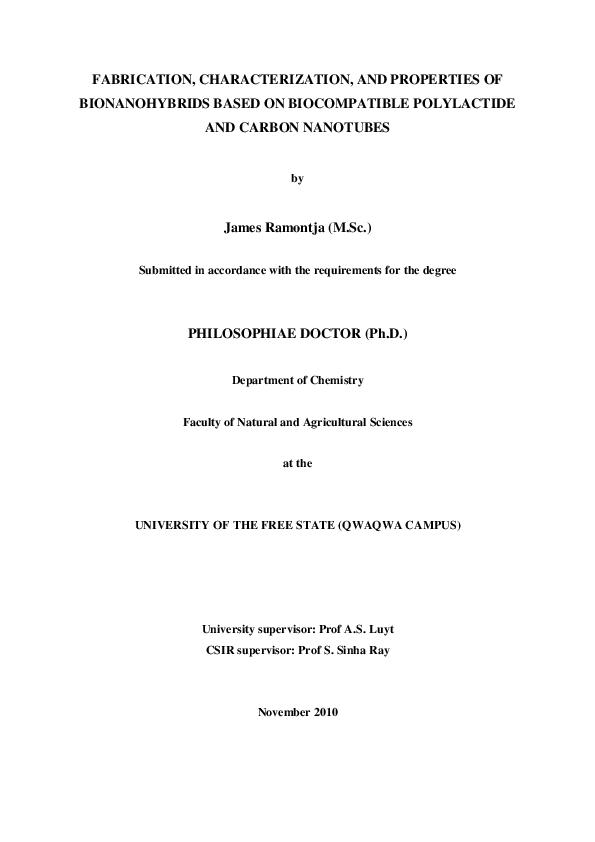 FABRICATION, CHARACTERIZATION, AND PROPERTIES OF BIONANOHYBRIDS BASED ON BIOCOMPATIBLE POLYLACTIDE AND CARBON NANOTUBES

by

James Ramontja (M.Sc.)

Submitted in accordance with the requirements for the degree

PHILOSOPHIAE DOCTOR (Ph.D.)

Department of Chemistry

Faculty of Natural and Agricultural Sciences

at the

UNIVERSITY OF THE FREE STATE (QWAQWA CAMPUS)

University supervisor: Prof A.S. Luyt
CSIR supervisor: Prof S. Sinha Ray

November 2010